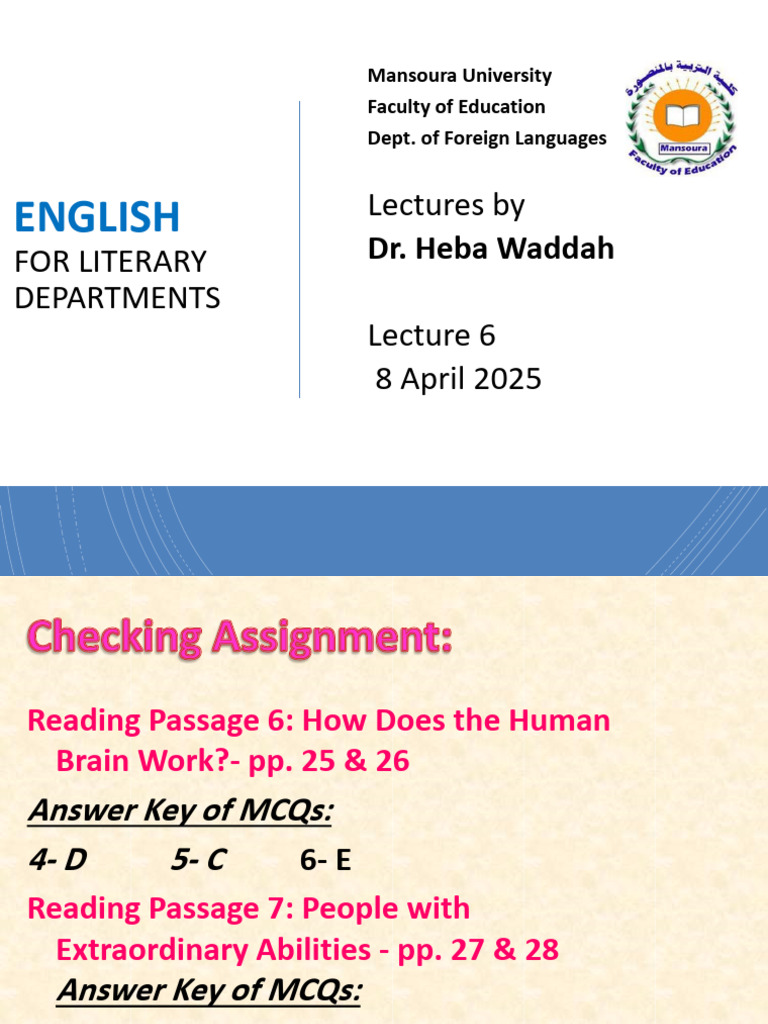 ENGLISH
FOR LITERARY DEPARTMENTS

Mansoura University
Faculty of Education
Dept. of Foreign Languages

كلية التربية بالمنصورة
Mansoura
Faculty of Education

Lectures by
Dr. Heba Waddah

Lecture 6
8 April 2025

Checking Assignment:

Reading Passage 6: How Does the Human Brain Work?- pp. 25 & 26

Answer Key of MCQs:

4- D 5- C 6- E

Reading Passage 7: People with Extraordinary Abilities - pp. 27 & 28

Answer Key of MCQs: